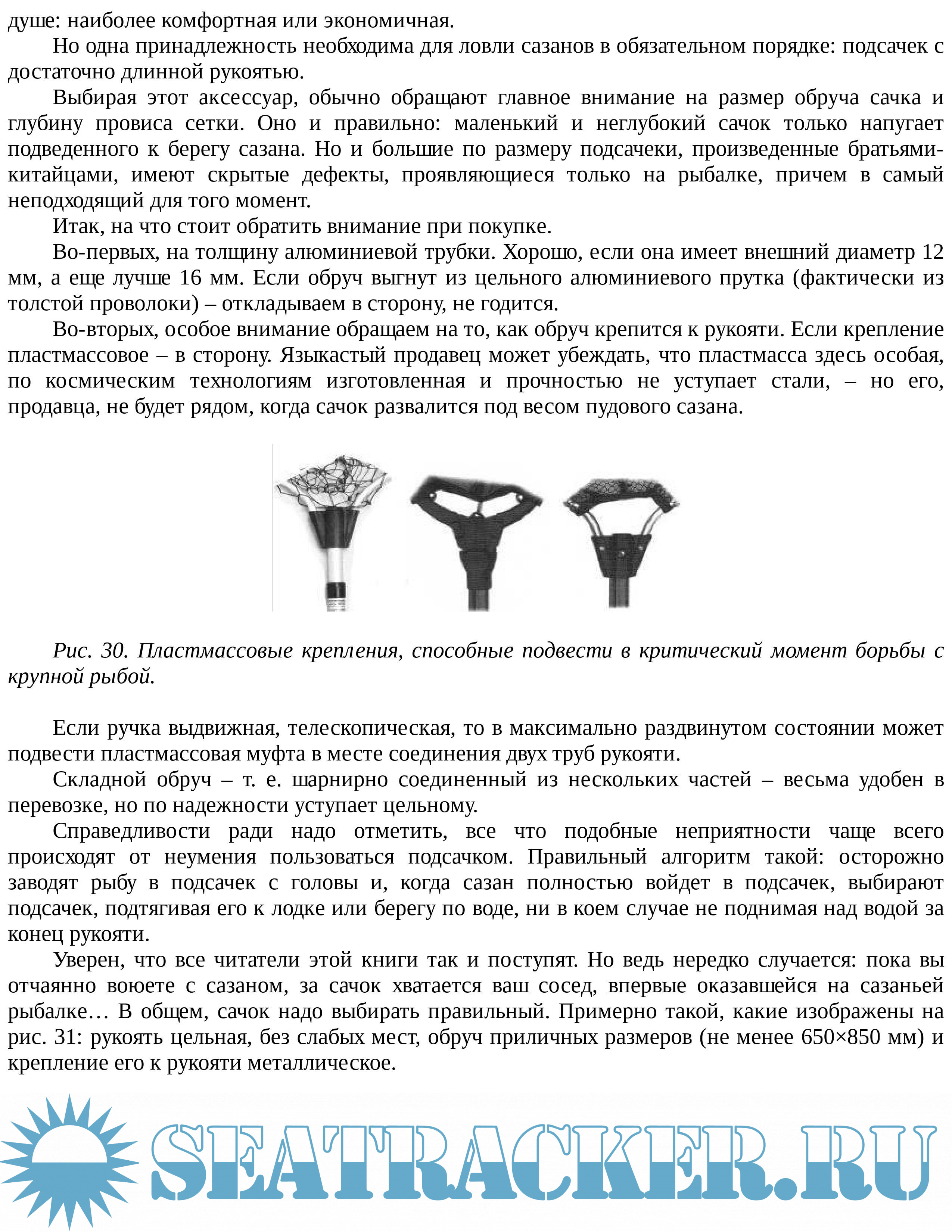 душе: наиболее комфортная или экономичная.

Но одна принадлежность необходима для ловли сазанов в обязательном порядке: подсачек с достаточно длинной рукоятью.

Выбирая этот аксессуар, обычно обращают главное внимание на размер обруча сачка и глубину провиса сетки. Оно и правильно: маленький и неглубокий сачок только напугает подведенного к берегу сазана. Но и большие по размеру подсачеки, произведенные братьями-китайцами, имеют скрытые дефекты, проявляющиеся только на рыбалке, причем в самый неподходящий для того момент.

Итак, на что стоит обратить внимание при покупке.

Во-первых, на толщину алюминиевой трубки. Хорошо, если она имеет внешний диаметр 12 мм, а еще лучше 16 мм. Если обруч выгнут из цельного алюминиевого прутка (фактически из толстой проволоки) – откладываем в сторону, не годится.

Во-вторых, особое внимание обращаем на то, как обруч крепится к рукояти. Если крепление пластмассовое – в сторону. Языкастый продавец может убеждать, что пластмасса здесь особая, по космическим технологиям изготовленная и прочностью не уступает стали, – но его, продавца, не будет рядом, когда сачок развалится под весом пудового сазана.

Рис. 30. Пластмассовые крепления, способные подвести в критический момент борьбы с крупной рыбой.

Если ручка выдвижная, телескопическая, то в максимально раздвинутом состоянии может подвести пластмассовая муфта в месте соединения двух труб рукояти.

Складной обруч – т. е. шарнирно соединенный из нескольких частей – весьма удобен в перевозке, но по надежности уступает цельному.

Справедливости ради надо отметить, все что подобные неприятности чаще всего происходят от неумения пользоваться подсачком. Правильный алгоритм такой: осторожно заводят рыбу в подсачек с головы и, когда сазан полностью войдет в подсачек, выбирают подсачек, подтягивая его к лодке или берегу по воде, ни в коем случае не поднимая над водой за конец рукояти.

Уверен, что все читатели этой книги так и поступят. Но ведь нередко случается: пока вы отчаянно воюете с сазаном, за сачок хватается ваш сосед, впервые оказавшейся на сазаньей рыбалке… В общем, сачок надо выбирать правильный. Примерно такой, какие изображены на рис. 31: рукоять цельная, без слабых мест, обруч приличных размеров (не менее 650×850 мм) и крепление его к рукояти металлическое.

SEATRACKER.RU